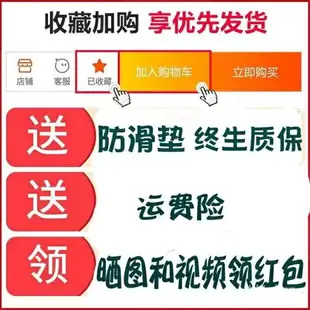 收藏加购 享优先发货

店铺 客服 已收藏 加入购物车 立即购买

送 防滑垫 终生质保

送 运费险

领 晒图和视频领红包